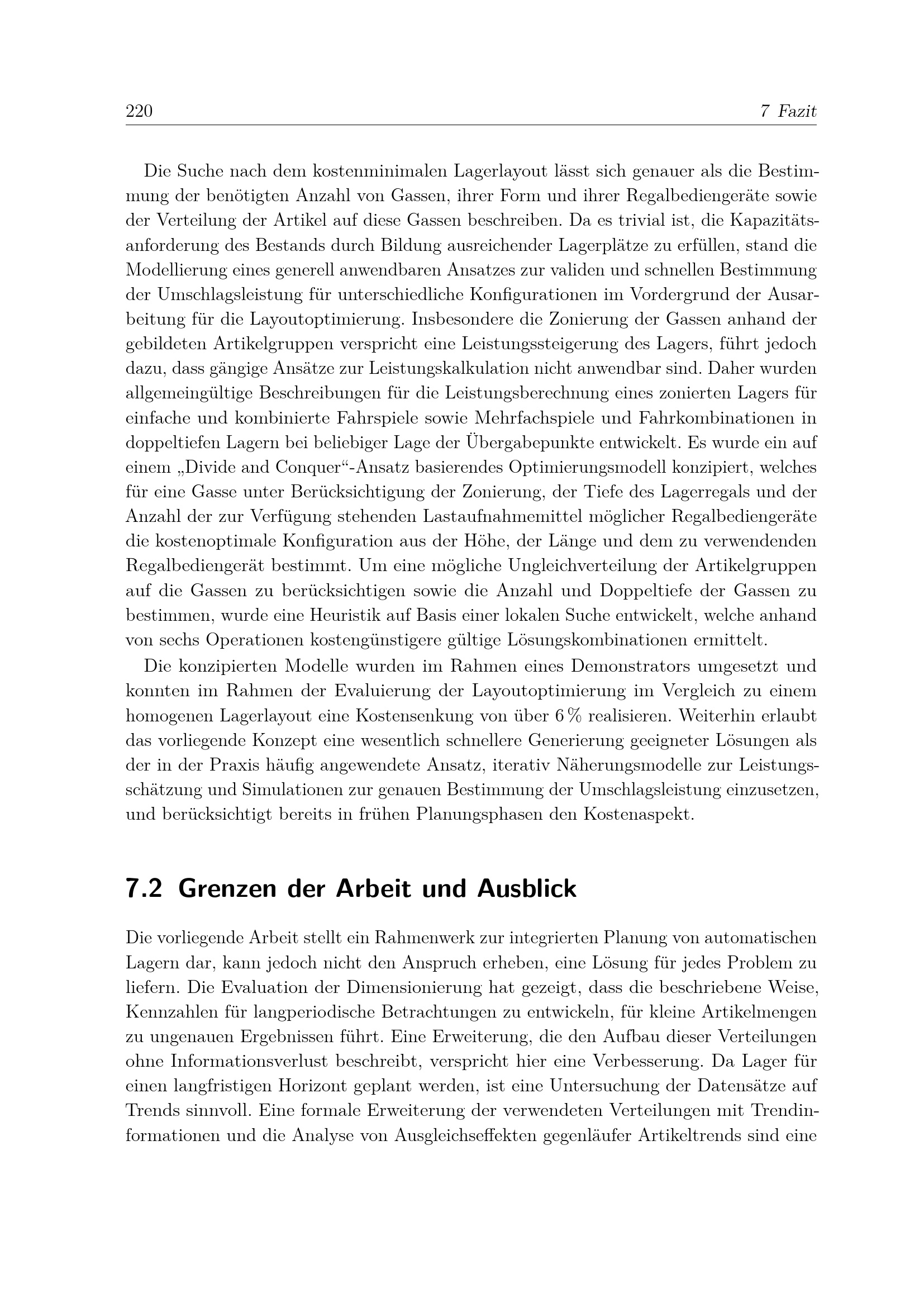 220 7 Fazit

Die Suche nach dem kostenminimalen Lagerlayout lässt sich genauer als die Bestimmung der benötigten Anzahl von Gassen, ihrer Form und ihrer Regalbediengeräte sowie der Verteilung der Artikel auf diese Gassen beschreiben. Da es trivial ist, die Kapazitätsanforderung des Bestands durch Bildung ausreichender Lagerplätze zu erfüllen, stand die Modellierung eines generell anwendbaren Ansatzes zur validen und schnellen Bestimmung der Umschlagsleistung für unterschiedliche Konfigurationen im Vordergrund der Ausarbeitung für die Layoutoptimierung. Insbesondere die Zonierung der Gassen anhand der gebildeten Artikelgruppen verspricht eine Leistungssteigerung des Lagers, führt jedoch dazu, dass gängige Ansätze zur Leistungskalkulation nicht anwendbar sind. Daher wurden allgemeingültige Beschreibungen für die Leistungsberechnung eines zonierten Lagers für einfache und kombinierte Fahrspiele sowie Mehrfachspiele und Fahrkombinationen in doppeltiefen Lagern bei beliebiger Lage der Übergabepunkte entwickelt. Es wurde ein auf einem „Divide and Conquer“-Ansatz basierendes Optimierungsmodell konzipiert, welches für eine Gasse unter Berücksichtigung der Zonierung, der Tiefe des Lagerregals und der Anzahl der zur Verfügung stehenden Lastaufnahmemittel möglicher Regalbediengeräte die kostenoptimale Konfiguration aus der Höhe, der Länge und dem zu verwendenden Regalbediengerät bestimmt. Um eine mögliche Ungleichverteilung der Artikelgruppen auf die Gassen zu berücksichtigen sowie die Anzahl und Doppeltiefe der Gassen zu bestimmen, wurde eine Heuristik auf Basis einer lokalen Suche entwickelt, welche anhand von sechs Operationen kostengünstigere gültige Lösungskombinationen ermittelt.

Die konzipierten Modelle wurden im Rahmen eines Demonstrators umgesetzt und konnten im Rahmen der Evaluierung der Layoutoptimierung im Vergleich zu einem homogenen Lagerlayout eine Kostensenkung von über 6 % realisieren. Weiterhin erlaubt das vorliegende Konzept eine wesentlich schnellere Generierung geeigneter Lösungen als der in der Praxis häufig angewendete Ansatz, iterativ Näherungsmodelle zur Leistungsschätzung und Simulationen zur genauen Bestimmung der Umschlagsleistung einzusetzen, und berücksichtigt bereits in frühen Planungsphasen den Kostenaspekt.

7.2 Grenzen der Arbeit und Ausblick

Die vorliegende Arbeit stellt ein Rahmenwerk zur integrierten Planung von automatischen Lagern dar, kann jedoch nicht den Anspruch erheben, eine Lösung für jedes Problem zu liefern. Die Evaluation der Dimensionierung hat gezeigt, dass die beschriebene Weise, Kennzahlen für langperiodische Betrachtungen zu entwickeln, für kleine Artikelmengen zu ungenauen Ergebnissen führt. Eine Erweiterung, die den Aufbau dieser Verteilungen ohne Informationsverlust beschreibt, verspricht hier eine Verbesserung. Da Lager für einen langfristigen Horizont geplant werden, ist eine Untersuchung der Datensätze auf Trends sinnvoll. Eine formale Erweiterung der verwendeten Verteilungen mit Trendinformationen und die Analyse von Ausgleichseffekten gegenläufer Artikeltrends sind eine